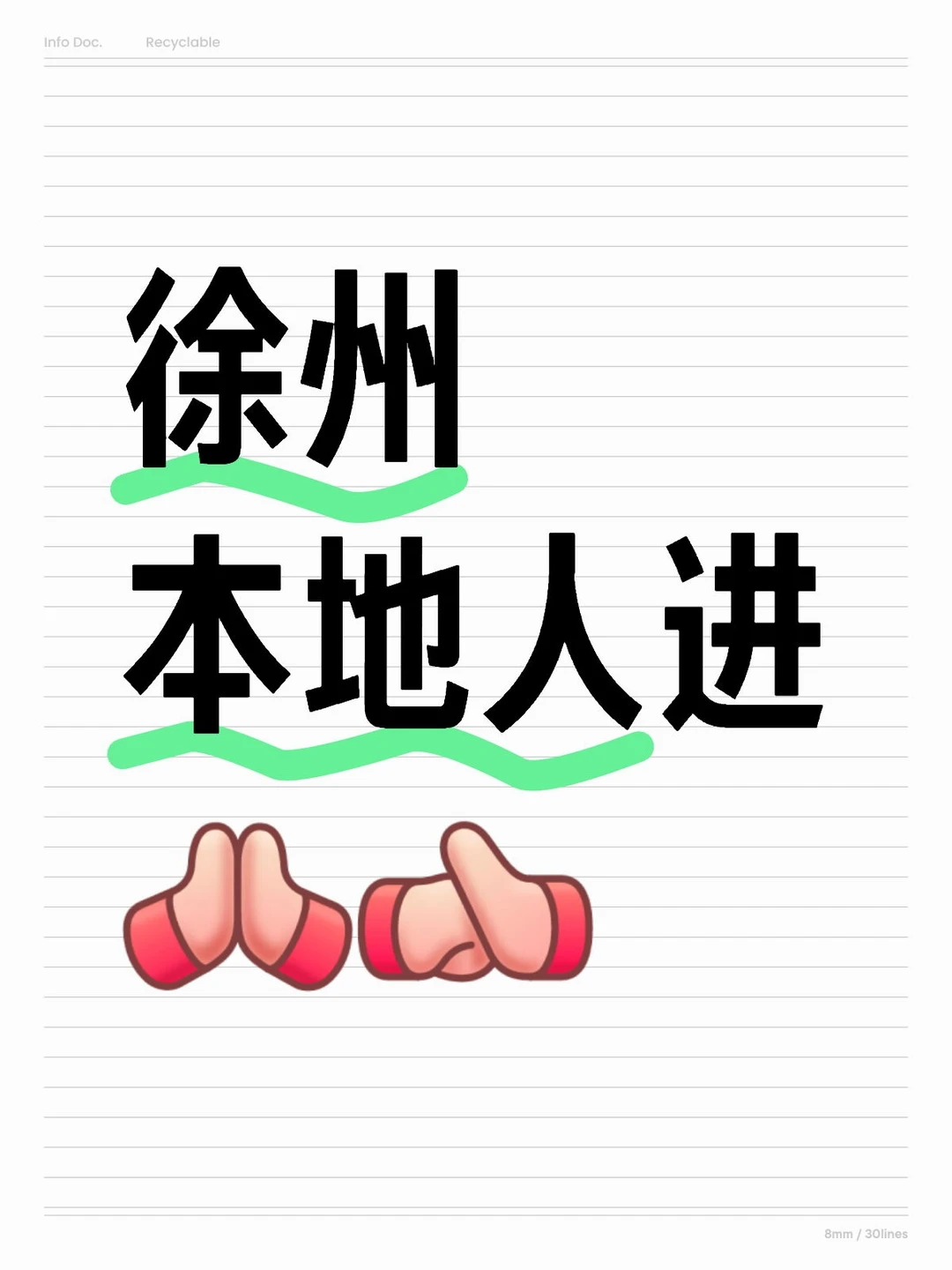 Info Doc. Recyclable

徐州
本地人进

8mm / 30lines